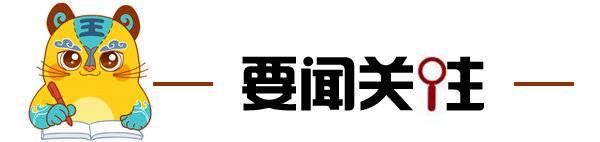 王

要闻关注